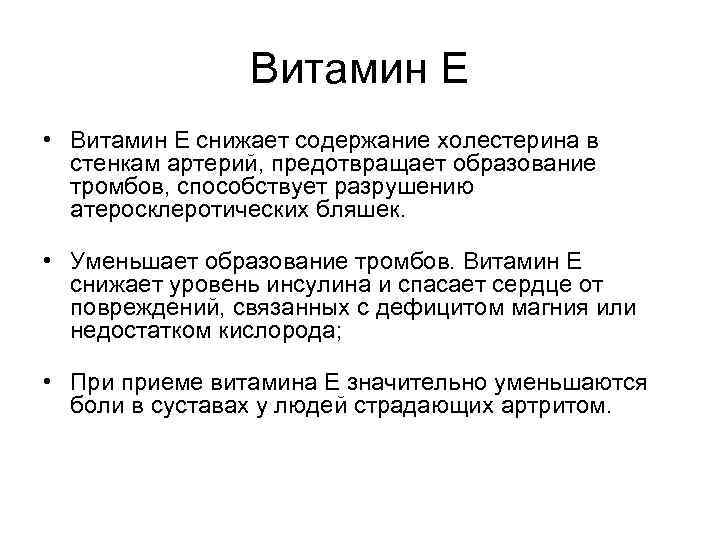 Витамин Е

• Витамин Е снижает содержание холестерина в стенкам артерий, предотвращает образование тромбов, способствует разрушению атеросклеротических бляшек.

• Уменьшает образование тромбов. Витамин Е снижает уровень инсулина и спасает сердце от повреждений, связанных с дефицитом магния или недостатком кислорода;

• При приеме витамина Е значительно уменьшаются боли в суставах у людей страдающих артритом.